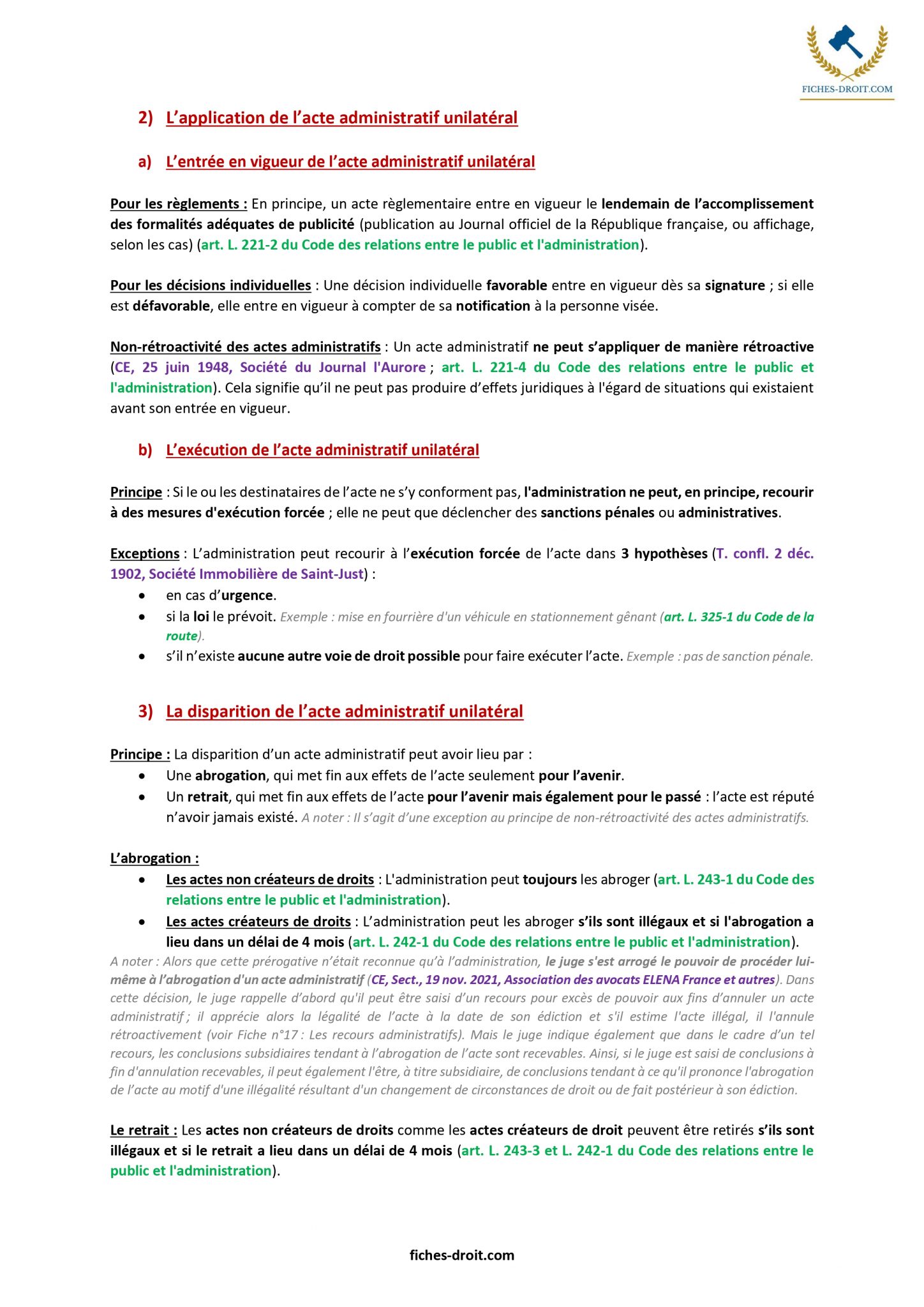 FICHES-DROIT.COM

2) L'application de l'acte administratif unilatéral

a) L'entrée en vigueur de l'acte administratif unilatéral

Pour les règlements : En principe, un acte règlementaire entre en vigueur le lendemain de l'accomplissement des formalités adéquates de publicité (publication au Journal officiel de la République française, ou affichage, selon les cas) (art. L. 221-2 du Code des relations entre le public et l'administration).

Pour les décisions individuelles : Une décision individuelle favorable entre en vigueur dès sa signature ; si elle est défavorable, elle entre en vigueur à compter de sa notification à la personne visée.

Non-rétroactivité des actes administratifs : Un acte administratif ne peut s'appliquer de manière rétroactive (CE, 25 juin 1948, Société du Journal l'Aurore ; art. L. 221-4 du Code des relations entre le public et l'administration). Cela signifie qu'il ne peut pas produire d'effets juridiques à l'égard de situations qui existaient avant son entrée en vigueur.

b) L'exécution de l'acte administratif unilatéral

Principe : Si le ou les destinataires de l'acte ne s'y conforment pas, l'administration ne peut, en principe, recourir à des mesures d'exécution forcée ; elle ne peut que déclencher des sanctions pénales ou administratives.

Exceptions : L'administration peut recourir à l'exécution forcée de l'acte dans 3 hypothèses (T. confl. 2 déc. 1902, Société Immobilière de Saint-Just) :
• en cas d'urgence.
• si la loi le prévoit. Exemple : mise en fourrière d'un véhicule en stationnement gênant (art. L. 325-1 du Code de la route).
• s'il n'existe aucune autre voie de droit possible pour faire exécuter l'acte. Exemple : pas de sanction pénale.

3) La disparition de l'acte administratif unilatéral

Principe : La disparition d'un acte administratif peut avoir lieu par :
• Une abrogation, qui met fin aux effets de l'acte seulement pour l'avenir.
• Un retrait, qui met fin aux effets de l'acte pour l'avenir mais également pour le passé : l'acte est réputé n'avoir jamais existé. A noter : Il s'agit d'une exception au principe de non-rétroactivité des actes administratifs.

L'abrogation :
• Les actes non créateurs de droits : L'administration peut toujours les abroger (art. L. 243-1 du Code des relations entre le public et l'administration).
• Les actes créateurs de droits : L'administration peut les abroger s'ils sont illégaux et si l'abrogation a lieu dans un délai de 4 mois (art. L. 242-1 du Code des relations entre le public et l'administration).
A noter : Alors que cette prérogative n'était reconnue qu'à l'administration, le juge s'est arrogé le pouvoir de procéder lui-même à l'abrogation d'un acte administratif (CE, Sect., 19 nov. 2021, Association des avocats ELENA France et autres). Dans cette décision, le juge rappelle d'abord qu'il peut être saisi d'un recours pour excès de pouvoir aux fins d'annuler un acte administratif ; il apprécie alors la légalité de l'acte à la date de son édiction et s'il estime l'acte illégal, il l'annule rétroactivement (voir Fiche n°17 : Les recours administratifs). Mais le juge indique également que dans le cadre d'un tel recours, les conclusions subsidiaires tendant à l'abrogation de l'acte sont recevables. Ainsi, si le juge est saisi de conclusions à fin d'annulation recevables, il peut également l'être, à titre subsidiaire, de conclusions tendant à ce qu'il prononce l'abrogation de l'acte au motif d'une illégalité résultant d'un changement de circonstances de droit ou de fait postérieur à son édiction.

Le retrait : Les actes non créateurs de droits comme les actes créateurs de droit peuvent être retirés s'ils sont illégaux et si le retrait a lieu dans un délai de 4 mois (art. L. 243-3 et L. 242-1 du Code des relations entre le public et l'administration).

fiches-droit.com